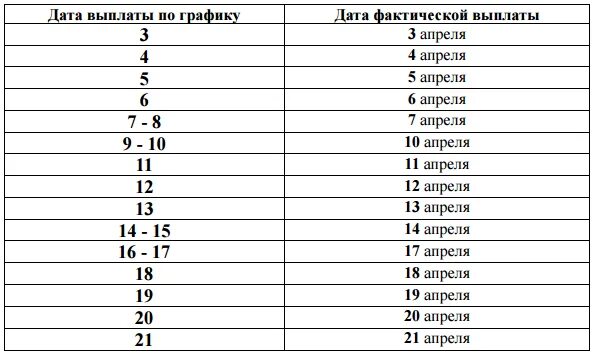 | Дата выплаты по графику | Дата фактической выплаты |
|---|---|
| 3 | 3 апреля |
| 4 | 4 апреля |
| 5 | 5 апреля |
| 6 | 6 апреля |
| 7 - 8 | 7 апреля |
| 9 - 10 | 10 апреля |
| 11 | 11 апреля |
| 12 | 12 апреля |
| 13 | 13 апреля |
| 14 - 15 | 14 апреля |
| 16 - 17 | 17 апреля |
| 18 | 18 апреля |
| 19 | 19 апреля |
| 20 | 20 апреля |
| 21 | 21 апреля |